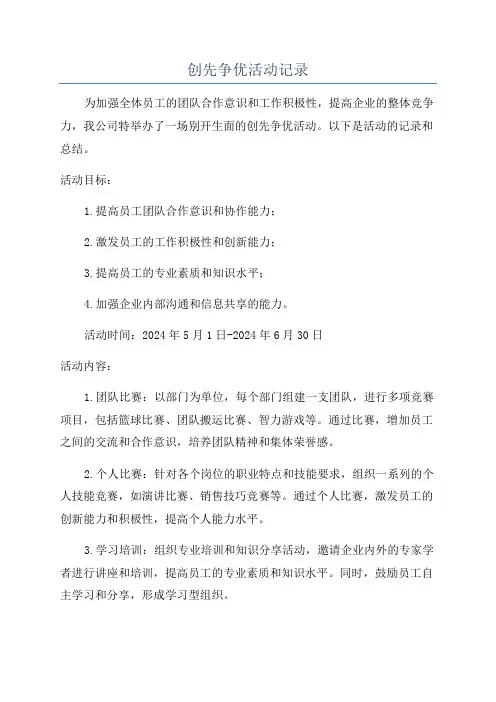 创先争优活动记录

为加强全体员工的团队合作意识和工作积极性，提高企业的整体竞争力，我公司特举办了一场别开生面的创先争优活动。以下是活动的记录和总结。

活动目标：

1.提高员工团队合作意识和协作能力；

2.激发员工的工作积极性和创新能力；

3.提高员工的专业素质和知识水平；

4.加强企业内部沟通和信息共享的能力。

活动时间：2024年5月1日-2024年6月30日

活动内容：

1.团队比赛：以部门为单位，每个部门组建一支团队，进行多项竞赛项目，包括篮球比赛、团队搬运比赛、智力游戏等。通过比赛，增加员工之间的交流和合作意识，培养团队精神和集体荣誉感。

2.个人比赛：针对各个岗位的职业特点和技能要求，组织一系列的个人技能竞赛，如演讲比赛、销售技巧竞赛等。通过个人比赛，激发员工的创新能力和积极性，提高个人能力水平。

3.学习培训：组织专业培训和知识分享活动，邀请企业内外的专家学者进行讲座和培训，提高员工的专业素质和知识水平。同时，鼓励员工自主学习和分享，形成学习型组织。